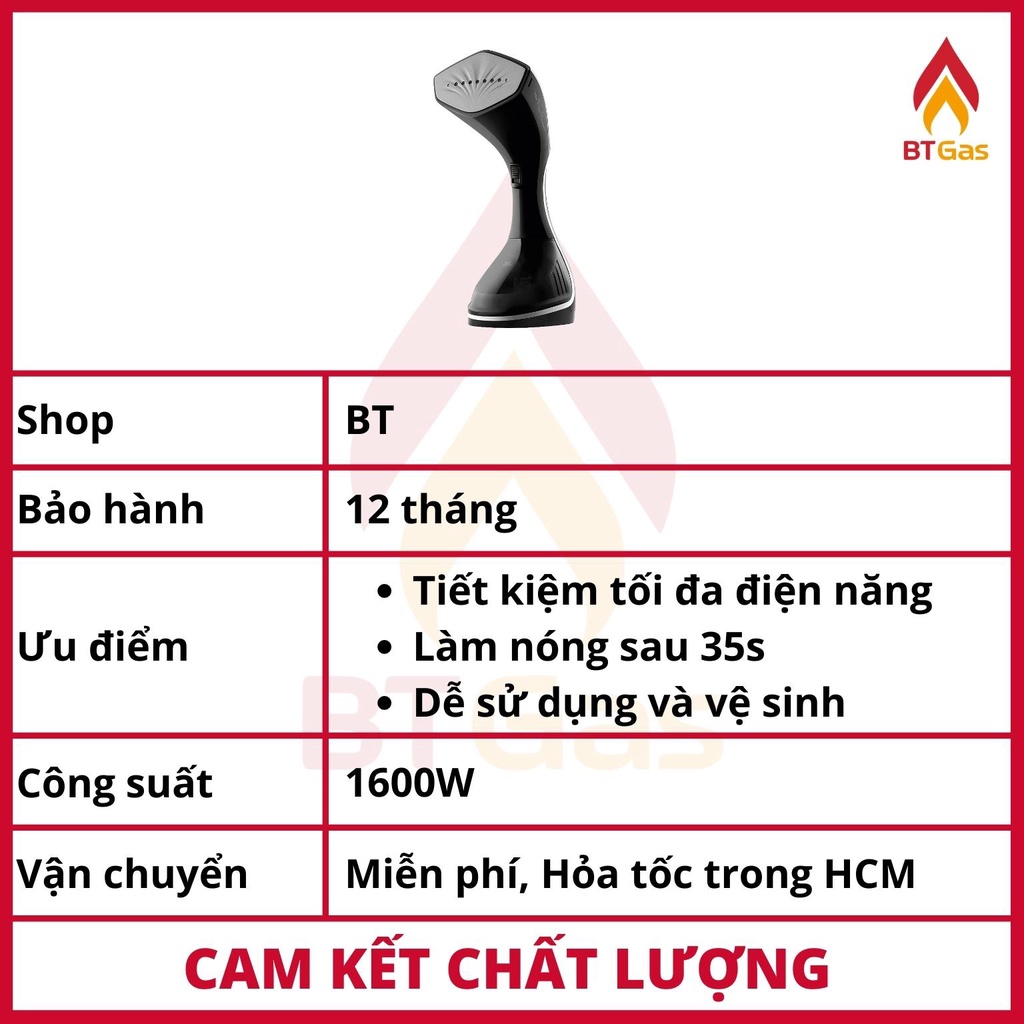 BTGas

| Shop | BT |
|---|---|
| Bảo hành | 12 tháng |
| Ưu điểm | • Tiết kiệm tối đa điện năng • Làm nóng sau 35s • Dễ sử dụng và vệ sinh |
| Công suất | 1600W |
| Vận chuyển | Miễn phí, Hỏa tốc trong HCM |

CAM KẾT CHẤT LƯỢNG